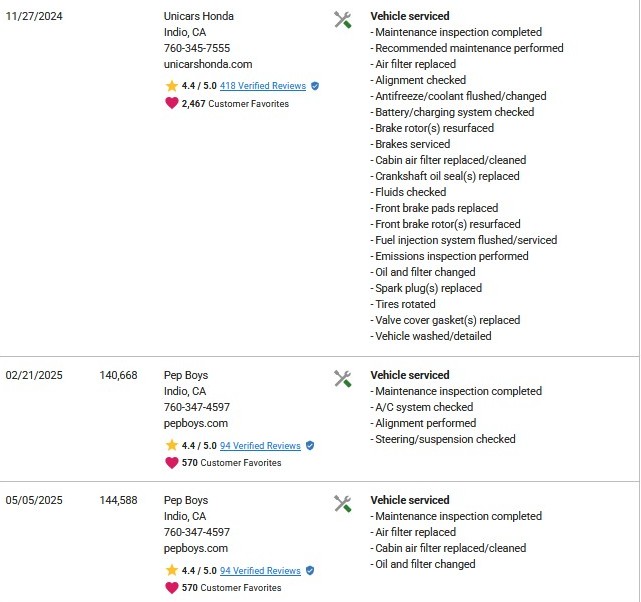 11/27/2024

Unicars Honda
Indio, CA
760-345-7555
unicarshonda.com

4.4 / 5.0 418 Verified Reviews
2,467 Customer Favorites

Vehicle serviced
- Maintenance inspection completed
- Recommended maintenance performed
- Air filter replaced
- Alignment checked
- Antifreeze/coolant flushed/changed
- Battery/charging system checked
- Brake rotor(s) resurfaced
- Brakes serviced
- Cabin air filter replaced/cleaned
- Crankshaft oil seal(s) replaced
- Fluids checked
- Front brake pads replaced
- Front brake rotor(s) resurfaced
- Fuel injection system flushed/serviced
- Emissions inspection performed
- Oil and filter changed
- Spark plug(s) replaced
- Tires rotated
- Valve cover gasket(s) replaced
- Vehicle washed/detailed

02/21/2025

140,668

Pep Boys
Indio, CA
760-347-4597
pepboys.com

4.4 / 5.0 94 Verified Reviews
570 Customer Favorites

Vehicle serviced
- Maintenance inspection completed
- A/C system checked
- Alignment performed
- Steering/suspension checked

05/05/2025

144,588

Pep Boys
Indio, CA
760-347-4597
pepboys.com

4.4 / 5.0 94 Verified Reviews
570 Customer Favorites

Vehicle serviced
- Maintenance inspection completed
- Air filter replaced
- Cabin air filter replaced/cleaned
- Oil and filter changed